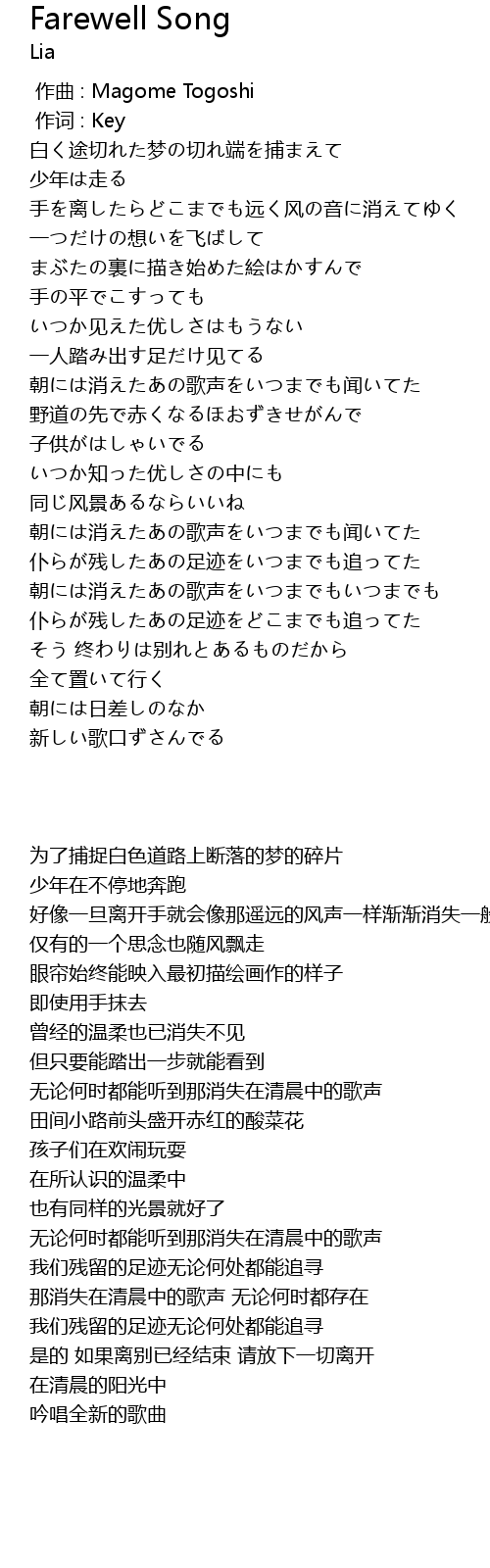 Farewell Song
Lia

作曲 : Magome Togoshi
作词 : Key
白く途切れた梦の切れ端を捕まえて
少年は走る
手を离したらどこまでも远く风の音に消えてゆく
一つだけの想いを飞ばして
まぶたの裏に描き始めた絵はかすんで
手の平でこすっても
いつか见えた优しさはもうない
一人踏み出す足だけ见てる
朝には消えたあの歌声をいつまでも闻いてた
野道の先で赤くなるほおずきせがんで
子供がはしゃいでる
いつか知った优しさの中にも
同じ风景あるならいいね
朝には消えたあの歌声をいつまでも闻いてた
仆らが残したあの足迹をいつまでも追ってた
朝には消えたあの歌声をいつまでもいつまでも
仆らが残したあの足迹をどこまでも追ってた
そう 终わりは别れとあるものだから
全て置いて行く
朝には日差しのなか
新しい歌口ずさんでる

为了捕捉白色道路上断落的梦的碎片
少年在不停地奔跑
好像一旦离开手就会像那遥远的风声一样渐渐消失一般
仅有的一个思念也随风飘走
眼帘始终能映入最初描绘画作的样子
即使用手抹去
曾经的温柔也已消失不见
但只要能踏出一步就能看到
无论何时都能听到那消失在清晨中的歌声
田间小路前头盛开赤红的酸菜花
孩子们在欢闹玩耍
在所认识的温柔中
也有同样的光景就好了
无论何时都能听到那消失在清晨中的歌声
我们残留的足迹无论何处都能追寻
那消失在清晨中的歌声 无论何时都存在
我们残留的足迹无论何处都能追寻
是的 如果离别已经结束 请放下一切离开
在清晨的阳光中
吟唱全新的歌曲